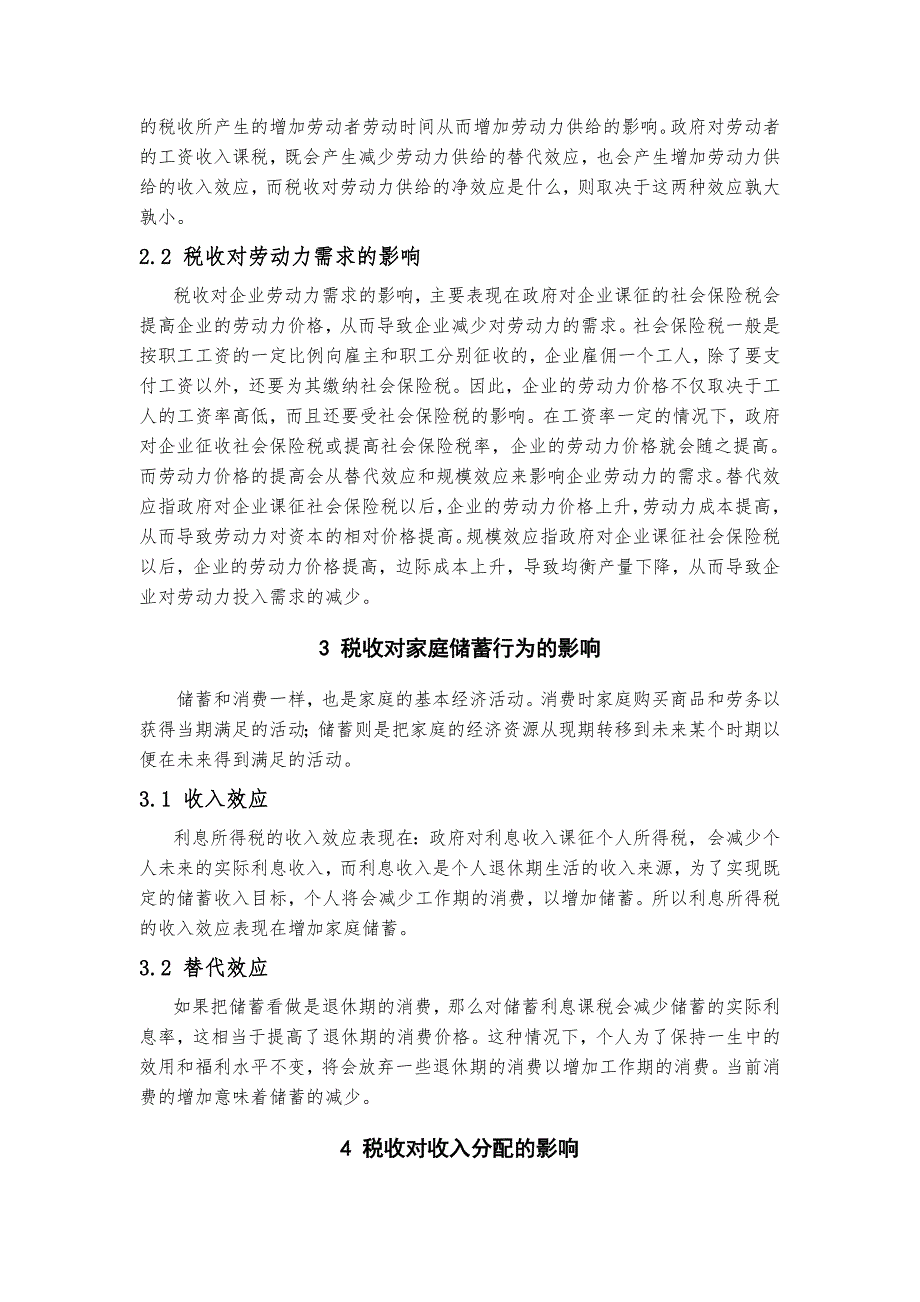 的税收所产生的增加劳动者劳动时间从而增加劳动力供给的影响。政府对劳动者的工资收入课税，既会产生减少劳动力供给的替代效应，也会产生增加劳动力供给的收入效应，而税收对劳动力供给的净效应是什么，则取决于这两种效应孰大孰小。

2.2 税收对劳动力需求的影响

税收对企业劳动力需求的影响，主要表现在政府对企业课征的社会保险税会提高企业的劳动力价格，从而导致企业减少对劳动力的需求。社会保险税一般是按职工工资的一定比例向雇主和职工分别征收的，企业雇佣一个工人，除了要支付工资以外，还要为其缴纳社会保险税。因此，企业的劳动力价格不仅取决于工人的工资率高低，而且还要受社会保险税的影响。在工资率一定的情况下，政府对企业征收社会保险税或提高社会保险税率，企业的劳动力价格就会随之提高。而劳动力价格的提高会从替代效应和规模效应来影响企业劳动力的需求。替代效应指政府对企业课征社会保险税以后，企业的劳动力价格上升，劳动力成本提高，从而导致劳动力对资本的相对价格提高。规模效应指政府对企业课征社会保险税以后，企业的劳动力价格提高，边际成本上升，导致均衡产量下降，从而导致企业对劳动力投入需求的减少。

3 税收对家庭储蓄行为的影响

储蓄和消费一样，也是家庭的基本经济活动。消费时家庭购买商品和劳务以获得当期满足的活动；储蓄则是把家庭的经济资源从现期转移到未来某个时期以便在未来得到满足的活动。

3.1 收入效应

利息所得税的收入效应表现在：政府对利息收入课征个人所得税，会减少个人未来的实际利息收入，而利息收入是个人退休期生活的收入来源，为了实现既定的储蓄收入目标，个人将会减少工作期的消费，以增加储蓄。所以利息所得税的收入效应表现在增加家庭储蓄。

3.2 替代效应

如果把储蓄看做是退休期的消费，那么对储蓄利息课税会减少储蓄的实际利息率，这相当于提高了退休期的消费价格。这种情况下，个人为了保持一生中的效用和福利水平不变，将会放弃一些退休期的消费以增加工作期的消费。当前消费的增加意味着储蓄的减少。

4 税收对收入分配的影响